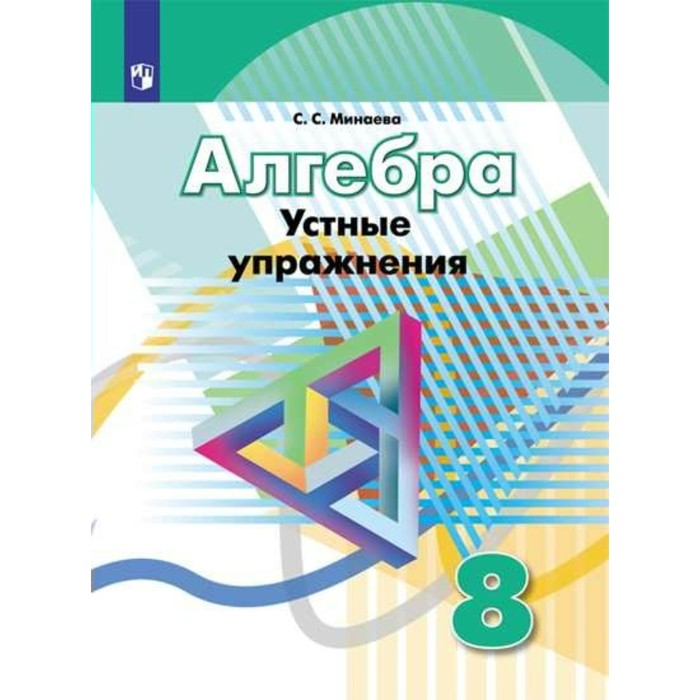 С. С. Минаева

Алгебра

Устные упражнения

8